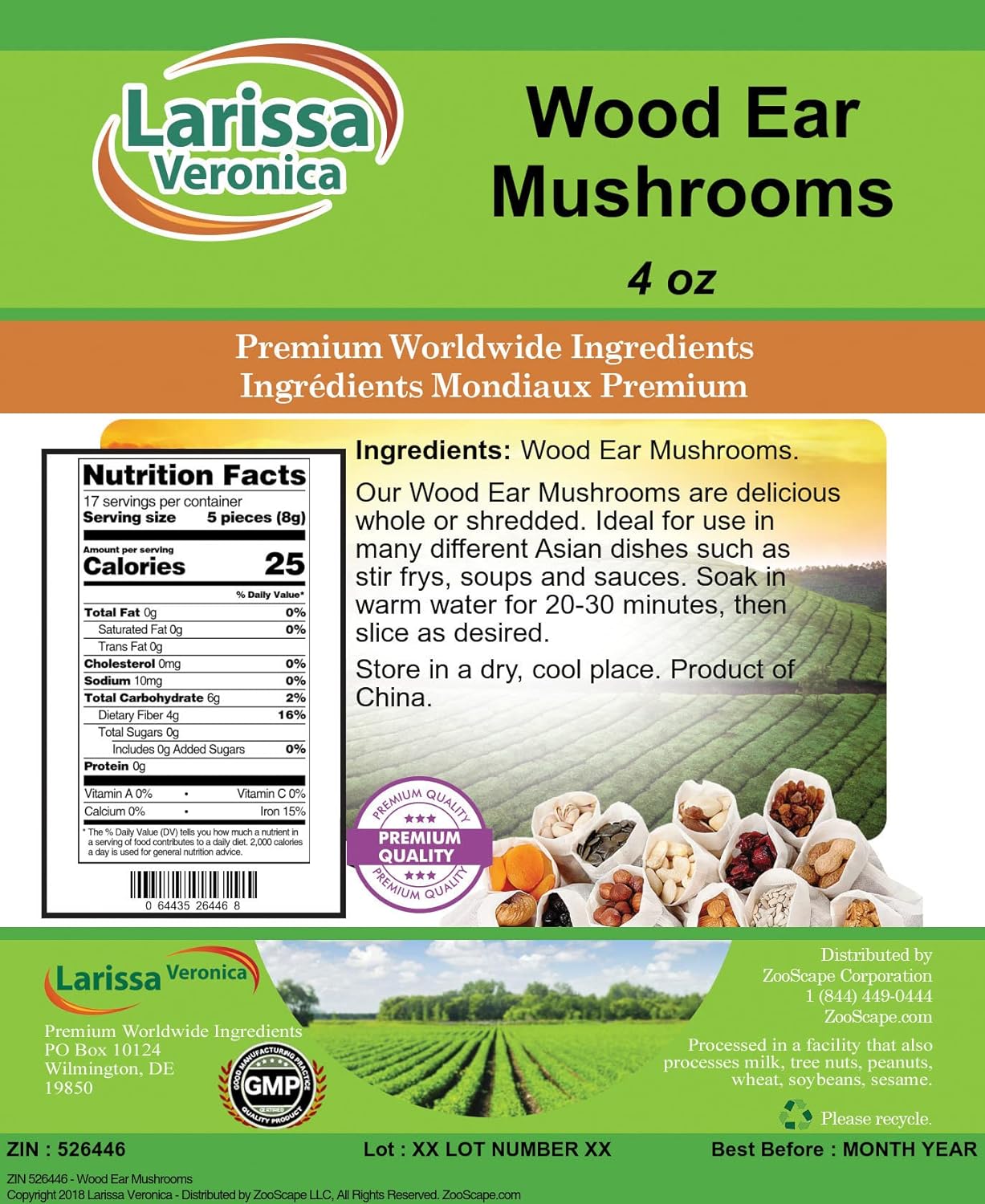 Larissa Veronica

Wood Ear Mushrooms

4 oz

Premium Worldwide Ingredients
Ingrédients Mondiaux Premium

Nutrition Facts
17 servings per container
Serving size 5 pieces (8g)
Amount per serving
Calories 25
% Daily Value*
Total Fat 0g 0%
Saturated Fat 0g 0%
Trans Fat 0g
Cholesterol 0mg 0%
Sodium 10mg 0%
Total Carbohydrate 6g 2%
Dietary Fiber 4g 16%
Total Sugars 0g
Includes 0g Added Sugars 0%
Protein 0g
Vitamin A 0% • Vitamin C 0%
Calcium 0% • Iron 15%
* The % Daily Value (DV) tells you how much a nutrient in a serving of food contributes to a daily diet. 2,000 calories a day is used for general nutrition advice.

0 64435 26446 8

Ingredients: Wood Ear Mushrooms.

Our Wood Ear Mushrooms are delicious whole or shredded. Ideal for use in many different Asian dishes such as stir frys, soups and sauces. Soak in warm water for 20-30 minutes, then slice as desired.

Store in a dry, cool place. Product of China.

PREMIUM QUALITY
PREMIUM QUALITY
PREMIUM QUALITY

Larissa Veronica

Premium Worldwide Ingredients
PO Box 10124
Wilmington, DE
19850

GOOD MANUFACTURING PRACTICE
GMP
QUALITY PRODUCT

Distributed by
ZooScape Corporation
1 (844) 449-0444
ZooScape.com

Processed in a facility that also processes milk, tree nuts, peanuts, wheat, soybeans, sesame.

Please recycle.

ZIN : 526446
Lot : XX LOT NUMBER XX
Best Before : MONTH YEAR

ZIN 526446 - Wood Ear Mushrooms
Copyright 2018 Larissa Veronica - Distributed by ZooScape LLC, All Rights Reserved. ZooScape.com